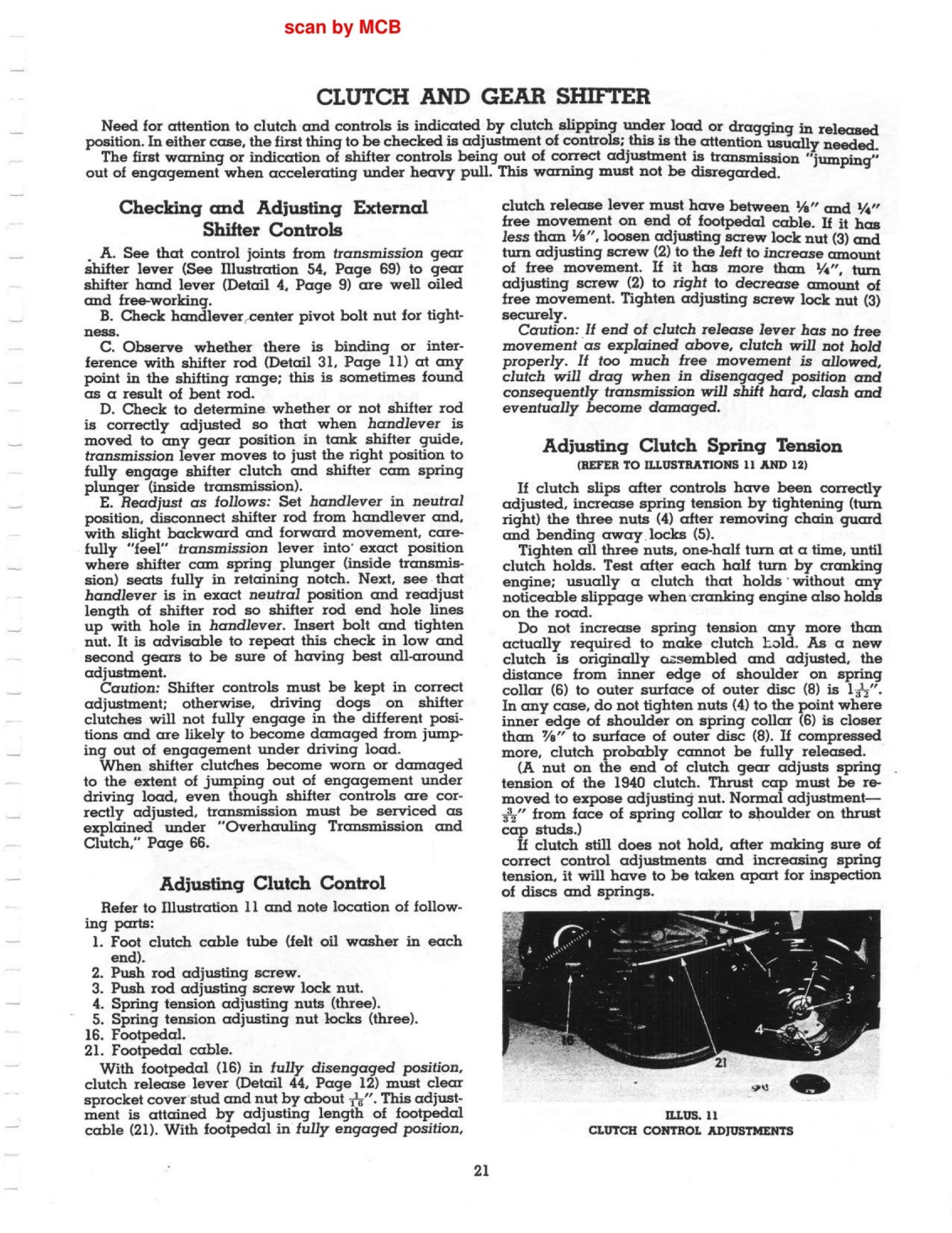 scan by MCB

CLUTCH AND GEAR SHIFTER

Need for attention to clutch and controls is indicated by clutch slipping under load or dragging in released position. In either case, the first thing to be checked is adjustment of controls; this is the attention usually needed.
The first warning or indication of shifter controls being out of correct adjustment is transmission "jumping" out of engagement when accelerating under heavy pull. This warning must not be disregarded.

Checking and Adjusting External Shifter Controls

A. See that control joints from transmission gear shifter lever (See Illustration 54, Page 69) to gear shifter hand lever (Detail 4, Page 9) are well oiled and free-working.

B. Check handlever center pivot bolt nut for tightness.

C. Observe whether there is binding or interference with shifter rod (Detail 31, Page 11) at any point in the shifting range; this is sometimes found as a result of bent rod.

D. Check to determine whether or not shifter rod is correctly adjusted so that when handlever is moved to any gear position in tank shifter guide, transmission lever moves to just the right position to fully engage shifter clutch and shifter cam spring plunger (inside transmission).

E. Readjust as follows: Set handlever in neutral position, disconnect shifter rod from handlever and, with slight backward and forward movement, carefully "feel" transmission lever into exact position where shifter cam spring plunger (inside transmission) seats fully in retaining notch. Next, see that handlever is in exact neutral position and readjust length of shifter rod so shifter rod end hole lines up with hole in handlever. Insert bolt and tighten nut. It is advisable to repeat this check in low and second gears to be sure of having best all-around adjustment.

Caution: Shifter controls must be kept in correct adjustment; otherwise, driving dogs on shifter clutches will not fully engage in the different positions and are likely to become damaged from jumping out of engagement under driving load.

When shifter clutches become worn or damaged to the extent of jumping out of engagement under driving load, even though shifter controls are correctly adjusted, transmission must be serviced as explained under "Overhauling Transmission and Clutch," Page 66.

Adjusting Clutch Control

Refer to Illustration 11 and note location of following parts:
1. Foot clutch cable tube (felt oil washer in each end).
2. Push rod adjusting screw.
3. Push rod adjusting screw lock nut.
4. Spring tension adjusting nuts (three).
5. Spring tension adjusting nut locks (three).
16. Footpedal.
21. Footpedal cable.

With footpedal (16) in fully disengaged position, clutch release lever (Detail 44, Page 12) must clear sprocket cover stud and nut by about $\frac{1}{16}$". This adjustment is attained by adjusting length of footpedal cable (21). With footpedal in fully engaged position, clutch release lever must have between ⅛" and ¼" free movement on end of footpedal cable. If it has less than ⅛", loosen adjusting screw lock nut (3) and turn adjusting screw (2) to the left to increase amount of free movement. If it has more than ¼", turn adjusting screw (2) to right to decrease amount of free movement. Tighten adjusting screw lock nut (3) securely.

Caution: If end of clutch release lever has no free movement as explained above, clutch will not hold properly. If too much free movement is allowed, clutch will drag when in disengaged position and consequently transmission will shift hard, clash and eventually become damaged.

Adjusting Clutch Spring Tension
(REFER TO ILLUSTRATIONS 11 AND 12)

If clutch slips after controls have been correctly adjusted, increase spring tension by tightening (turn right) the three nuts (4) after removing chain guard and bending away locks (5).

Tighten all three nuts, one-half turn at a time, until clutch holds. Test after each half turn by cranking engine; usually a clutch that holds without any noticeable slippage when cranking engine also holds on the road.

Do not increase spring tension any more than actually required to make clutch hold. As a new clutch is originally assembled and adjusted, the distance from inner edge of shoulder on spring collar (6) to outer surface of outer disc (8) is $1\frac{1}{32}$". In any case, do not tighten nuts (4) to the point where inner edge of shoulder on spring collar (6) is closer than ⅞" to surface of outer disc (8). If compressed more, clutch probably cannot be fully released.

(A nut on the end of clutch gear adjusts spring tension of the 1940 clutch. Thrust cap must be removed to expose adjusting nut. Normal adjustment—$\frac{3}{32}$" from face of spring collar to shoulder on thrust cap studs.)

If clutch still does not hold, after making sure of correct control adjustments and increasing spring tension, it will have to be taken apart for inspection of discs and springs.

1
2
3
4
5
16
21

ILLUS. 11
CLUTCH CONTROL ADJUSTMENTS

21